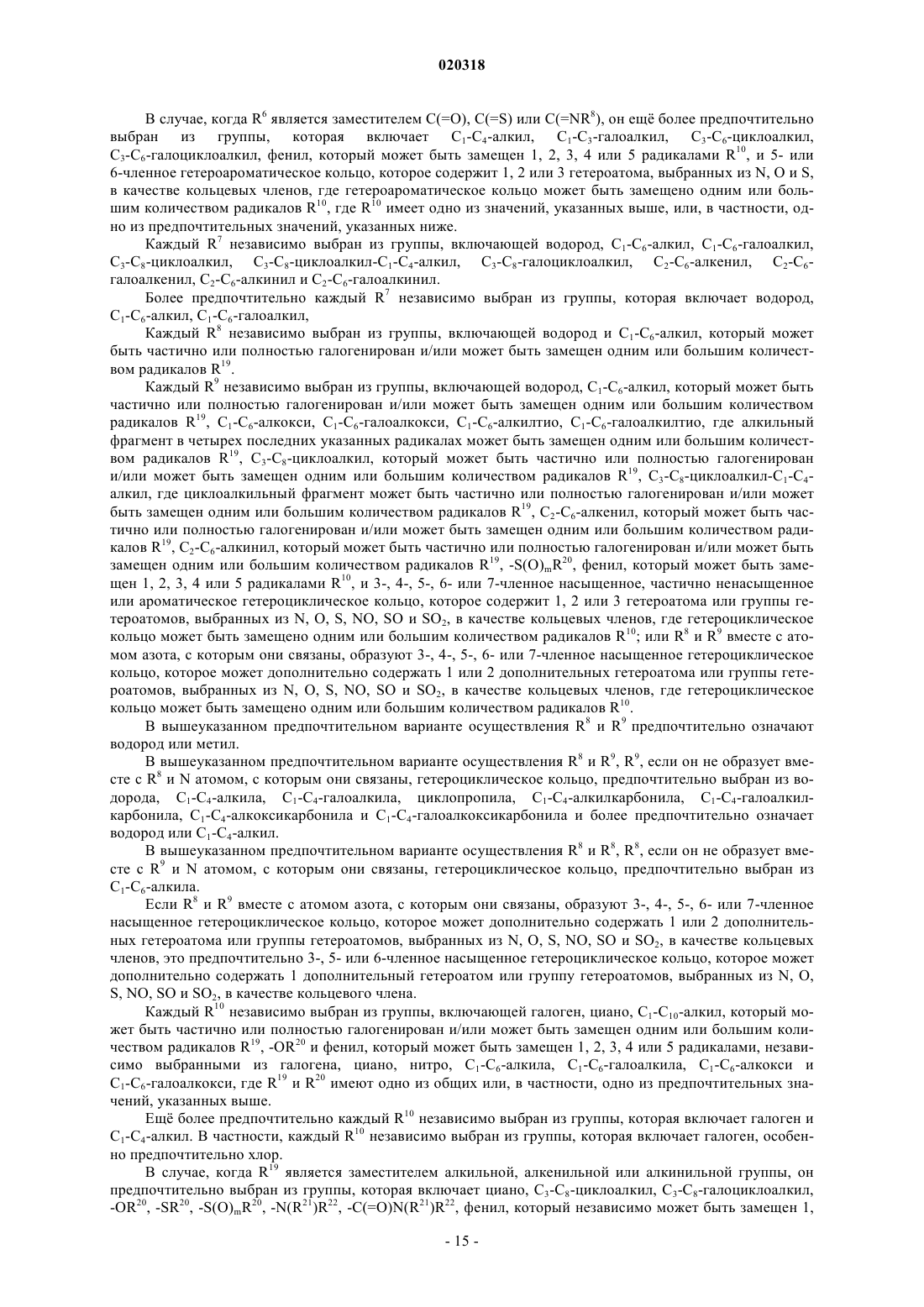 020318

В случае, когда $R^6$ является заместителем C(=O), C(=S) или C(=$NR^8$), он ещё более предпочтительно выбран из группы, которая включает $C_1$-$C_4$-алкил, $C_1$-$C_3$-галоалкил, $C_3$-$C_6$-циклоалкил, $C_3$-$C_6$-галоциклоалкил, фенил, который может быть замещен 1, 2, 3, 4 или 5 радикалами $R^{10}$, и 5- или 6-членное гетероароматическое кольцо, которое содержит 1, 2 или 3 гетероатома, выбранных из N, O и S, в качестве кольцевых членов, где гетероароматическое кольцо может быть замещено одним или большим количеством радикалов $R^{10}$, где $R^{10}$ имеет одно из значений, указанных выше, или, в частности, одно из предпочтительных значений, указанных ниже.

Каждый $R^7$ независимо выбран из группы, включающей водород, $C_1$-$C_6$-алкил, $C_1$-$C_6$-галоалкил, $C_3$-$C_8$-циклоалкил, $C_3$-$C_8$-циклоалкил-$C_1$-$C_4$-алкил, $C_3$-$C_8$-галоциклоалкил, $C_2$-$C_6$-алкенил, $C_2$-$C_6$-галоалкенил, $C_2$-$C_6$-алкинил и $C_2$-$C_6$-галоалкинил.

Более предпочтительно каждый $R^7$ независимо выбран из группы, которая включает водород, $C_1$-$C_6$-алкил, $C_1$-$C_6$-галоалкил,

Каждый $R^8$ независимо выбран из группы, включающей водород и $C_1$-$C_6$-алкил, который может быть частично или полностью галогенирован и/или может быть замещен одним или большим количеством радикалов $R^{19}$.

Каждый $R^9$ независимо выбран из группы, включающей водород, $C_1$-$C_6$-алкил, который может быть частично или полностью галогенирован и/или может быть замещен одним или большим количеством радикалов $R^{19}$, $C_1$-$C_6$-алкокси, $C_1$-$C_6$-галоалкокси, $C_1$-$C_6$-алкилтио, $C_1$-$C_6$-галоалкилтио, где алкильный фрагмент в четырех последних указанных радикалах может быть замещен одним или большим количеством радикалов $R^{19}$, $C_3$-$C_8$-циклоалкил, который может быть частично или полностью галогенирован и/или может быть замещен одним или большим количеством радикалов $R^{19}$, $C_3$-$C_8$-циклоалкил-$C_1$-$C_4$-алкил, где циклоалкильный фрагмент может быть частично или полностью галогенирован и/или может быть замещен одним или большим количеством радикалов $R^{19}$, $C_2$-$C_6$-алкенил, который может быть частично или полностью галогенирован и/или может быть замещен одним или большим количеством радикалов $R^{19}$, $C_2$-$C_6$-алкинил, который может быть частично или полностью галогенирован и/или может быть замещен одним или большим количеством радикалов $R^{19}$, -$S(O)_mR^{20}$, фенил, который может быть замещен 1, 2, 3, 4 или 5 радикалами $R^{10}$, и 3-, 4-, 5-, 6- или 7-членное насыщенное, частично ненасыщенное или ароматическое гетероциклическое кольцо, которое содержит 1, 2 или 3 гетероатома или группы гетероатомов, выбранных из N, O, S, NO, SO и $SO_2$, в качестве кольцевых членов, где гетероциклическое кольцо может быть замещено одним или большим количеством радикалов $R^{10}$; или $R^8$ и $R^9$ вместе с атомом азота, с которым они связаны, образуют 3-, 4-, 5-, 6- или 7-членное насыщенное гетероциклическое кольцо, которое может дополнительно содержать 1 или 2 дополнительных гетероатома или группы гетероатомов, выбранных из N, O, S, NO, SO и $SO_2$, в качестве кольцевых членов, где гетероциклическое кольцо может быть замещено одним или большим количеством радикалов $R^{10}$.

В вышеуказанном предпочтительном варианте осуществления $R^8$ и $R^9$ предпочтительно означают водород или метил.

В вышеуказанном предпочтительном варианте осуществления $R^8$ и $R^9$, $R^9$, если он не образует вместе с $R^8$ и N атомом, с которым они связаны, гетероциклическое кольцо, предпочтительно выбран из водорода, $C_1$-$C_4$-алкила, $C_1$-$C_4$-галоалкила, циклопропила, $C_1$-$C_4$-алкилкарбонила, $C_1$-$C_4$-галоалкилкарбонила, $C_1$-$C_4$-алкоксикарбонила и $C_1$-$C_4$-галоалкоксикарбонила и более предпочтительно означает водород или $C_1$-$C_4$-алкил.

В вышеуказанном предпочтительном варианте осуществления $R^8$ и $R^8$, $R^8$, если он не образует вместе с $R^9$ и N атомом, с которым они связаны, гетероциклическое кольцо, предпочтительно выбран из $C_1$-$C_6$-алкила.

Если $R^8$ и $R^9$ вместе с атомом азота, с которым они связаны, образуют 3-, 4-, 5-, 6- или 7-членное насыщенное гетероциклическое кольцо, которое может дополнительно содержать 1 или 2 дополнительных гетероатома или группы гетероатомов, выбранных из N, O, S, NO, SO и $SO_2$, в качестве кольцевых членов, это предпочтительно 3-, 5- или 6-членное насыщенное гетероциклическое кольцо, которое может дополнительно содержать 1 дополнительный гетероатом или группу гетероатомов, выбранных из N, O, S, NO, SO и $SO_2$, в качестве кольцевого члена.

Каждый $R^{10}$ независимо выбран из группы, включающей галоген, циано, $C_1$-$C_{10}$-алкил, который может быть частично или полностью галогенирован и/или может быть замещен одним или большим количеством радикалов $R^{19}$, -$OR^{20}$ и фенил, который может быть замещен 1, 2, 3, 4 или 5 радикалами, независимо выбранными из галогена, циано, нитро, $C_1$-$C_6$-алкила, $C_1$-$C_6$-галоалкила, $C_1$-$C_6$-алкокси и $C_1$-$C_6$-галоалкокси, где $R^{19}$ и $R^{20}$ имеют одно из общих или, в частности, одно из предпочтительных значений, указанных выше.

Ещё более предпочтительно каждый $R^{10}$ независимо выбран из группы, которая включает галоген и $C_1$-$C_4$-алкил. В частности, каждый $R^{10}$ независимо выбран из группы, которая включает галоген, особенно предпочтительно хлор.

В случае, когда $R^{19}$ является заместителем алкильной, алкенильной или алкинильной группы, он предпочтительно выбран из группы, которая включает циано, $C_3$-$C_8$-циклоалкил, $C_3$-$C_8$-галоциклоалкил, -$OR^{20}$, -$SR^{20}$, -$S(O)_mR^{20}$, -$N(R^{21})R^{22}$, -$C(=O)N(R^{21})R^{22}$, фенил, который независимо может быть замещен 1,

- 15 -